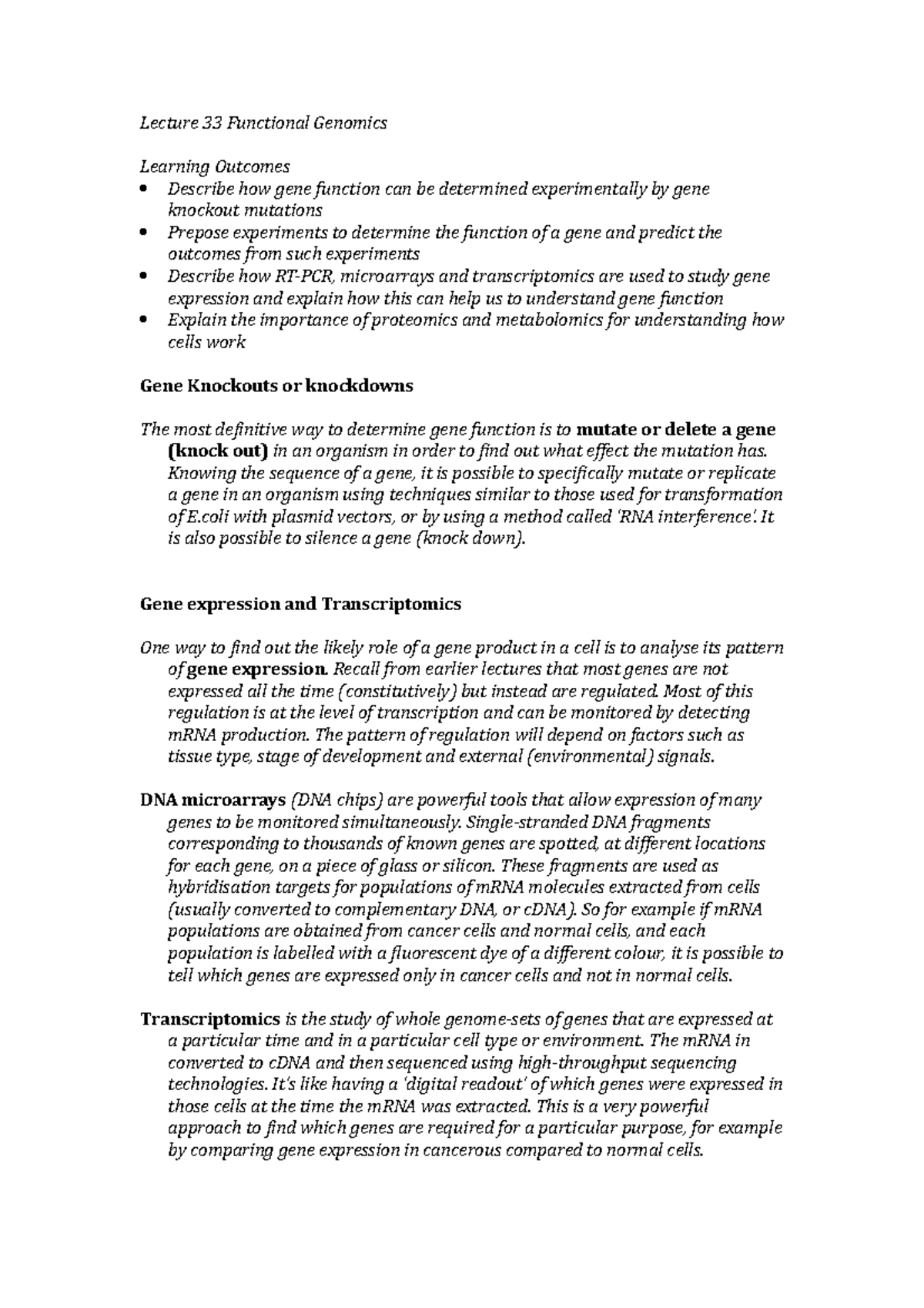 Lecture 33 Functional Genomics

Learning Outcomes
• Describe how gene function can be determined experimentally by gene knockout mutations
• Prepose experiments to determine the function of a gene and predict the outcomes from such experiments
• Describe how RT-PCR, microarrays and transcriptomics are used to study gene expression and explain how this can help us to understand gene function
• Explain the importance of proteomics and metabolomics for understanding how cells work

Gene Knockouts or knockdowns

The most definitive way to determine gene function is to mutate or delete a gene (knock out) in an organism in order to find out what effect the mutation has. Knowing the sequence of a gene, it is possible to specifically mutate or replicate a gene in an organism using techniques similar to those used for transformation of E.coli with plasmid vectors, or by using a method called 'RNA interference'. It is also possible to silence a gene (knock down).

Gene expression and Transcriptomics

One way to find out the likely role of a gene product in a cell is to analyse its pattern of gene expression. Recall from earlier lectures that most genes are not expressed all the time (constitutively) but instead are regulated. Most of this regulation is at the level of transcription and can be monitored by detecting mRNA production. The pattern of regulation will depend on factors such as tissue type, stage of development and external (environmental) signals.

DNA microarrays (DNA chips) are powerful tools that allow expression of many genes to be monitored simultaneously. Single-stranded DNA fragments corresponding to thousands of known genes are spotted, at different locations for each gene, on a piece of glass or silicon. These fragments are used as hybridisation targets for populations of mRNA molecules extracted from cells (usually converted to complementary DNA, or cDNA). So for example if mRNA populations are obtained from cancer cells and normal cells, and each population is labelled with a fluorescent dye of a different colour, it is possible to tell which genes are expressed only in cancer cells and not in normal cells.

Transcriptomics is the study of whole genome-sets of genes that are expressed at a particular time and in a particular cell type or environment. The mRNA in converted to cDNA and then sequenced using high-throughput sequencing technologies. It's like having a 'digital readout' of which genes were expressed in those cells at the time the mRNA was extracted. This is a very powerful approach to find which genes are required for a particular purpose, for example by comparing gene expression in cancerous compared to normal cells.